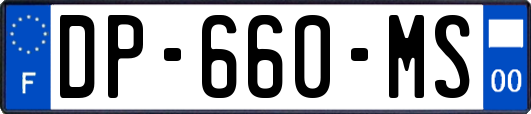 F

DP-660-MS

00